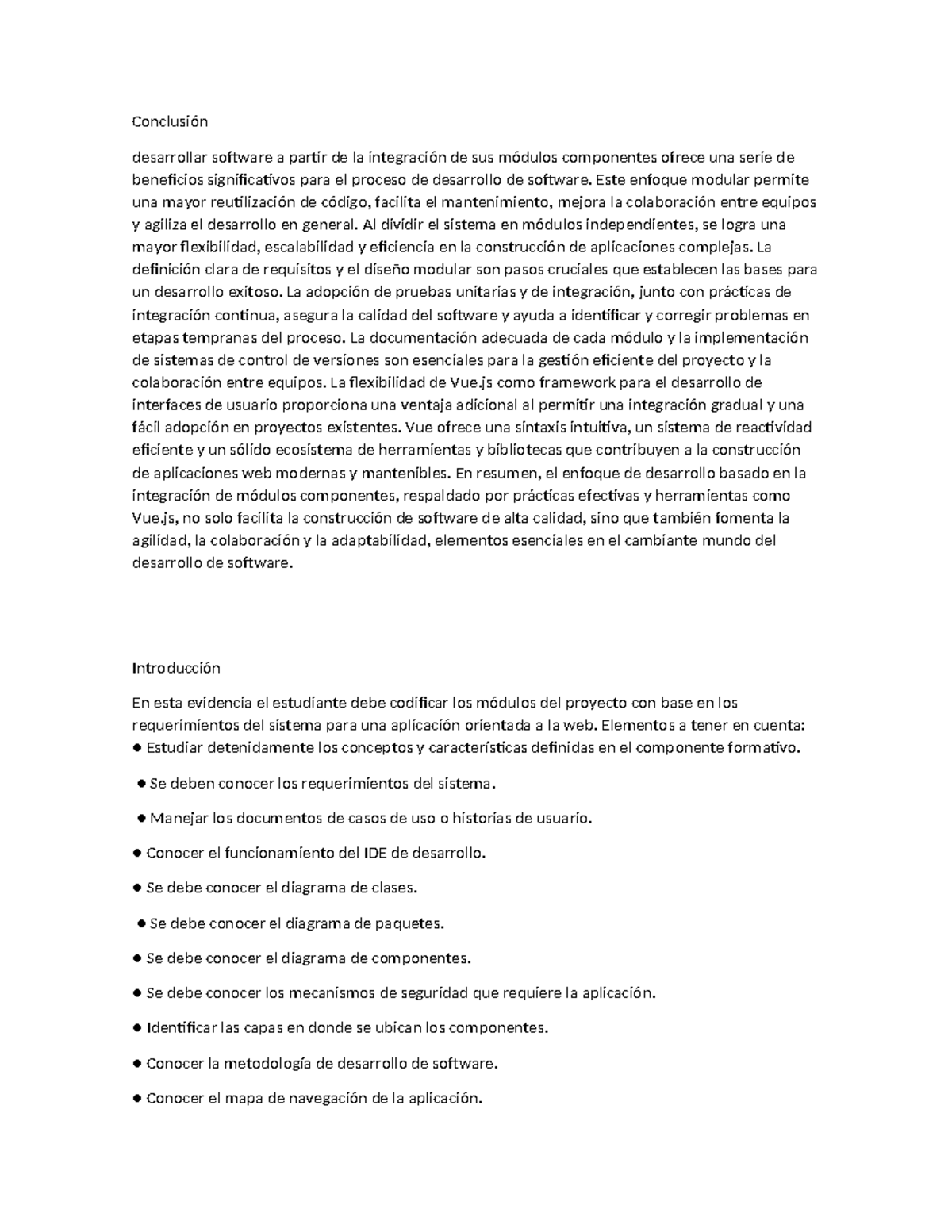 Conclusión

desarrollar software a partir de la integración de sus módulos componentes ofrece una serie de beneficios significativos para el proceso de desarrollo de software. Este enfoque modular permite una mayor reutilización de código, facilita el mantenimiento, mejora la colaboración entre equipos y agiliza el desarrollo en general. Al dividir el sistema en módulos independientes, se logra una mayor flexibilidad, escalabilidad y eficiencia en la construcción de aplicaciones complejas. La definición clara de requisitos y el diseño modular son pasos cruciales que establecen las bases para un desarrollo exitoso. La adopción de pruebas unitarias y de integración, junto con prácticas de integración continua, asegura la calidad del software y ayuda a identificar y corregir problemas en etapas tempranas del proceso. La documentación adecuada de cada módulo y la implementación de sistemas de control de versiones son esenciales para la gestión eficiente del proyecto y la colaboración entre equipos. La flexibilidad de Vue.js como framework para el desarrollo de interfaces de usuario proporciona una ventaja adicional al permitir una integración gradual y una fácil adopción en proyectos existentes. Vue ofrece una sintaxis intuitiva, un sistema de reactividad eficiente y un sólido ecosistema de herramientas y bibliotecas que contribuyen a la construcción de aplicaciones web modernas y mantenibles. En resumen, el enfoque de desarrollo basado en la integración de módulos componentes, respaldado por prácticas efectivas y herramientas como Vue.js, no solo facilita la construcción de software de alta calidad, sino que también fomenta la agilidad, la colaboración y la adaptabilidad, elementos esenciales en el cambiante mundo del desarrollo de software.

Introducción

En esta evidencia el estudiante debe codificar los módulos del proyecto con base en los requerimientos del sistema para una aplicación orientada a la web. Elementos a tener en cuenta:
● Estudiar detenidamente los conceptos y características definidas en el componente formativo.

● Se deben conocer los requerimientos del sistema.

● Manejar los documentos de casos de uso o historias de usuario.

● Conocer el funcionamiento del IDE de desarrollo.

● Se debe conocer el diagrama de clases.

● Se debe conocer el diagrama de paquetes.

● Se debe conocer el diagrama de componentes.

● Se debe conocer los mecanismos de seguridad que requiere la aplicación.

● Identificar las capas en donde se ubican los componentes.

● Conocer la metodología de desarrollo de software.

● Conocer el mapa de navegación de la aplicación.